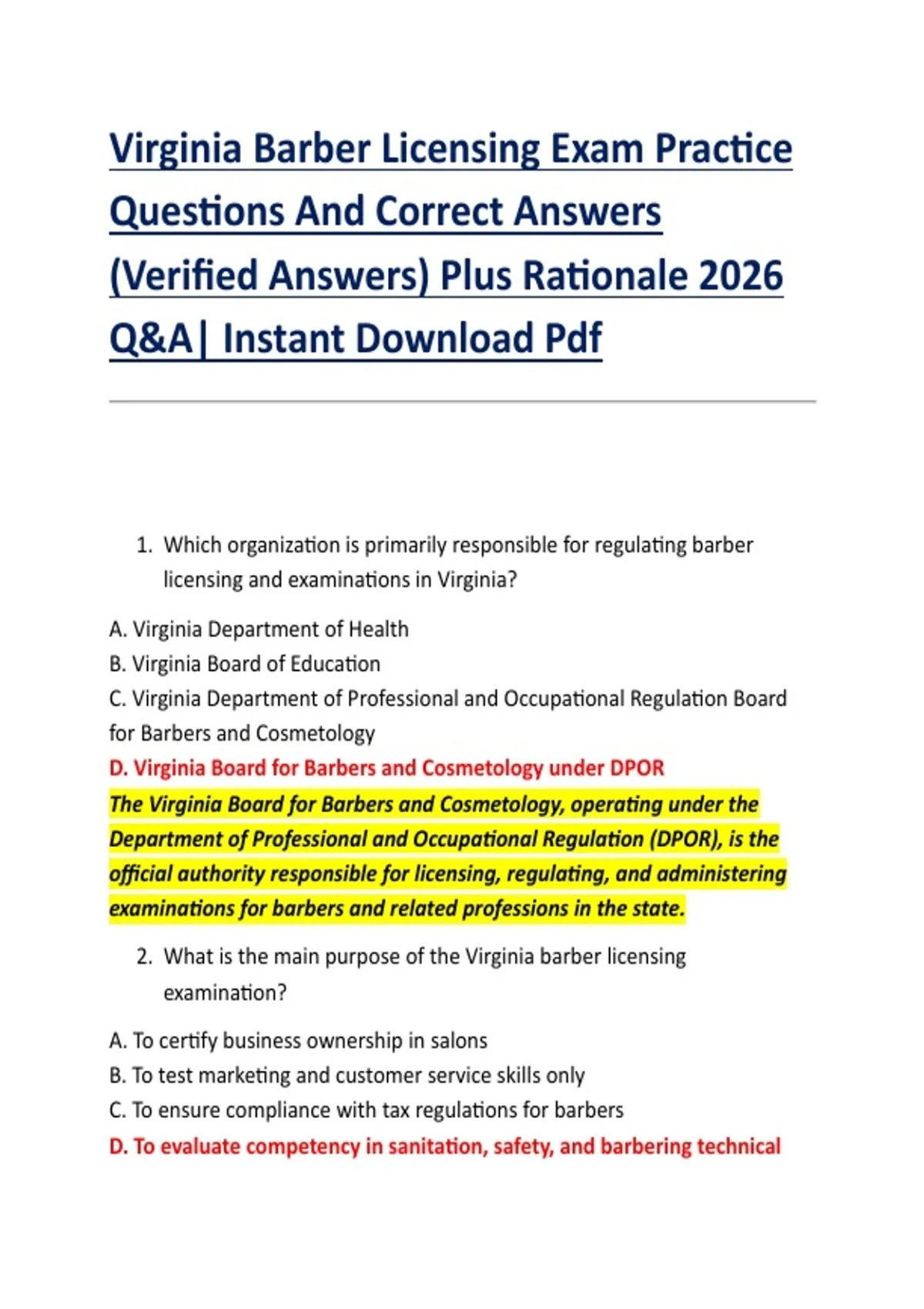 Virginia Barber Licensing Exam Practice Questions And Correct Answers (Verified Answers) Plus Rationale 2026 Q&A| Instant Download Pdf

1. Which organization is primarily responsible for regulating barber licensing and examinations in Virginia?

A. Virginia Department of Health
B. Virginia Board of Education
C. Virginia Department of Professional and Occupational Regulation Board for Barbers and Cosmetology
D. Virginia Board for Barbers and Cosmetology under DPOR
The Virginia Board for Barbers and Cosmetology, operating under the Department of Professional and Occupational Regulation (DPOR), is the official authority responsible for licensing, regulating, and administering examinations for barbers and related professions in the state.

2. What is the main purpose of the Virginia barber licensing examination?

A. To certify business ownership in salons
B. To test marketing and customer service skills only
C. To ensure compliance with tax regulations for barbers
D. To evaluate competency in sanitation, safety, and barbering technical